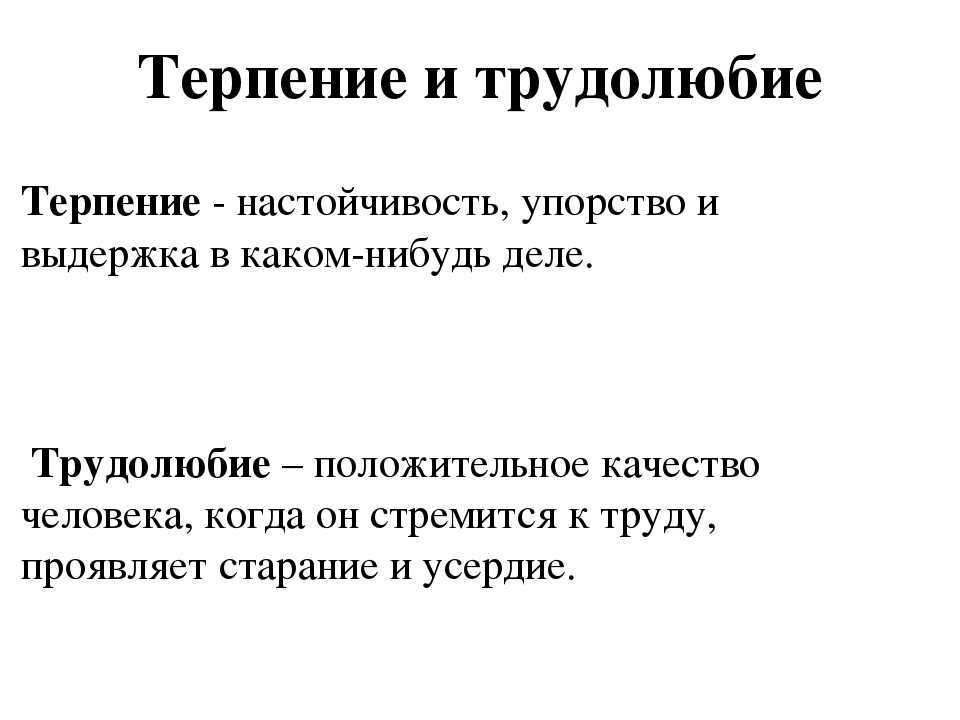 Терпение и трудолюбие

Терпение - настойчивость, упорство и выдержка в каком-нибудь деле.

Трудолюбие – положительное качество человека, когда он стремится к труду, проявляет старание и усердие.